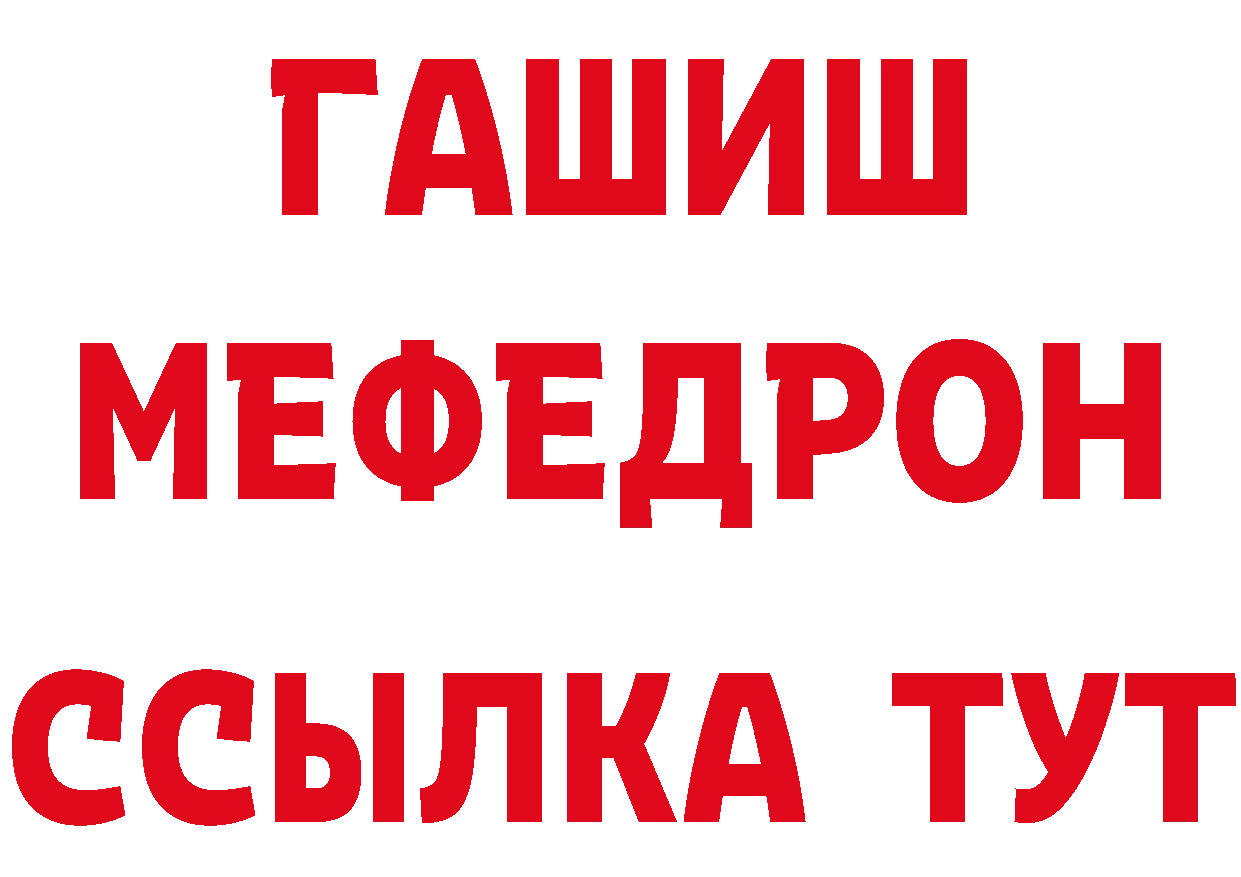 ГАШИШ
МЕФЕДРОН
ССЫЛКА ТУТ